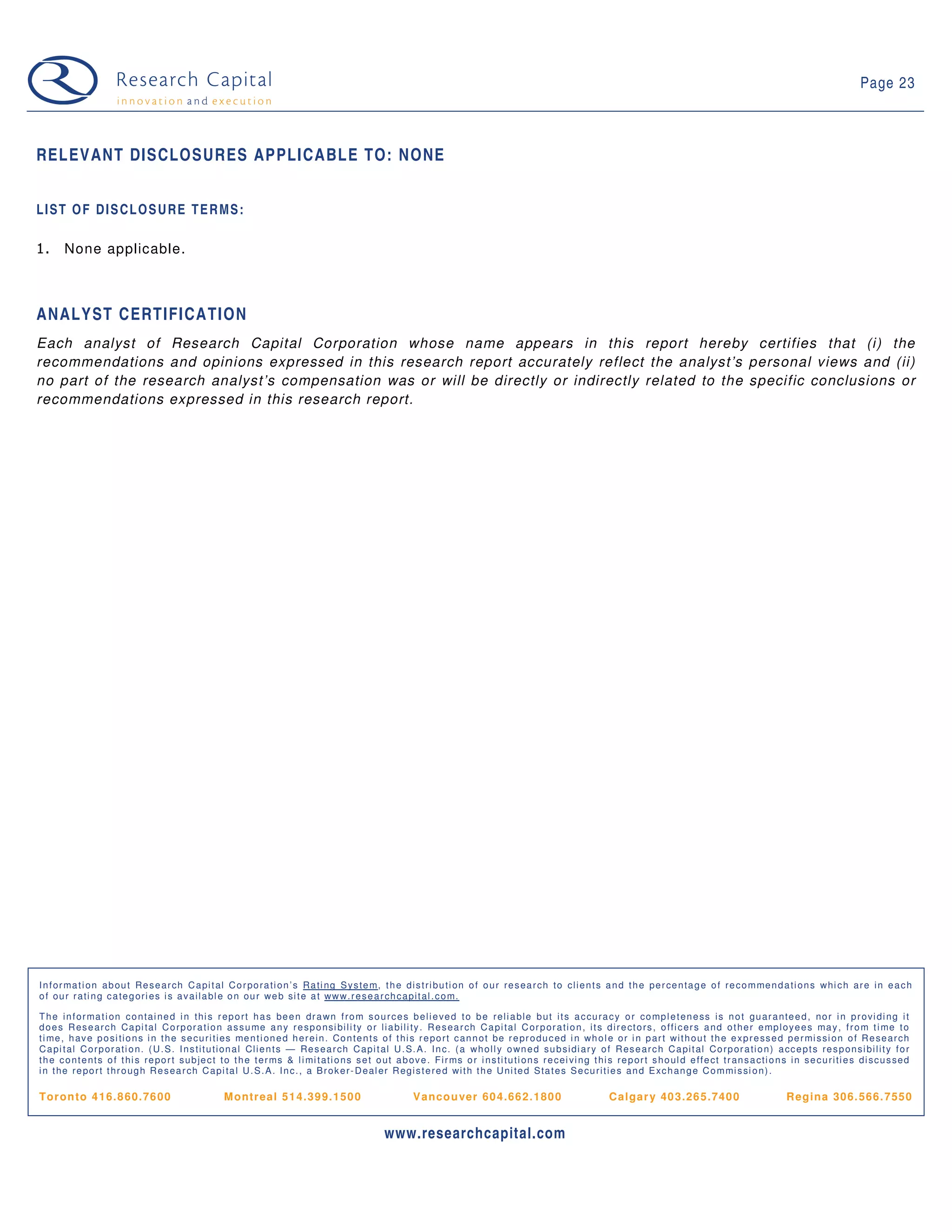 Research Capital
innovation and execution

Page 23

RELEVANT DISCLOSURES APPLICABLE TO: NONE

LIST OF DISCLOSURE TERMS:

1. None applicable.

ANALYST CERTIFICATION

Each analyst of Research Capital Corporation whose name appears in this report hereby certifies that (i) the recommendations and opinions expressed in this research report accurately reflect the analyst's personal views and (ii) no part of the research analyst's compensation was or will be directly or indirectly related to the specific conclusions or recommendations expressed in this research report.

Information about Research Capital Corporation's Rating System, the distribution of our research to clients and the percentage of recommendations which are in each of our rating categories is available on our web site at www.researchcapital.com.

The information contained in this report has been drawn from sources believed to be reliable but its accuracy or completeness is not guaranteed, nor in providing it does Research Capital Corporation assume any responsibility or liability. Research Capital Corporation, its directors, officers and other employees may, from time to time, have positions in the securities mentioned herein. Contents of this report cannot be reproduced in whole or in part without the expressed permission of Research Capital Corporation. (U.S. Institutional Clients — Research Capital U.S.A. Inc. (a wholly owned subsidiary of Research Capital Corporation) accepts responsibility for the contents of this report subject to the terms & limitations set out above. Firms or institutions receiving this report should effect transactions in securities discussed in the report through Research Capital U.S.A. Inc., a Broker-Dealer Registered with the United States Securities and Exchange Commission).

Toronto 416.860.7600 Montreal 514.399.1500 Vancouver 604.662.1800 Calgary 403.265.7400 Regina 306.566.7550

www.researchcapital.com